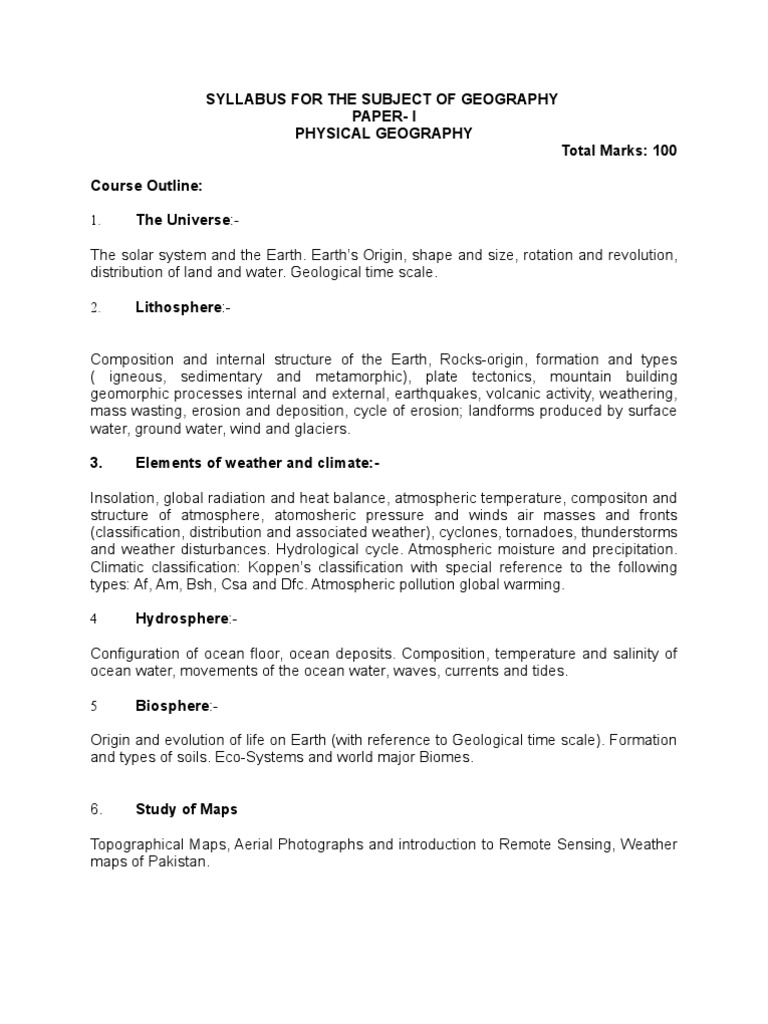 SYLLABUS FOR THE SUBJECT OF GEOGRAPHY
PAPER- I
PHYSICAL GEOGRAPHY

Total Marks: 100

Course Outline:

1. The Universe:-

The solar system and the Earth. Earth's Origin, shape and size, rotation and revolution, distribution of land and water. Geological time scale.

2. Lithosphere:-

Composition and internal structure of the Earth, Rocks-origin, formation and types ( igneous, sedimentary and metamorphic), plate tectonics, mountain building geomorphic processes internal and external, earthquakes, volcanic activity, weathering, mass wasting, erosion and deposition, cycle of erosion; landforms produced by surface water, ground water, wind and glaciers.

3. Elements of weather and climate:-

Insolation, global radiation and heat balance, atmospheric temperature, compositon and structure of atmosphere, atomosheric pressure and winds air masses and fronts (classification, distribution and associated weather), cyclones, tornadoes, thunderstorms and weather disturbances. Hydrological cycle. Atmospheric moisture and precipitation. Climatic classification: Koppen's classification with special reference to the following types: Af, Am, Bsh, Csa and Dfc. Atmospheric pollution global warming.

4 Hydrosphere:-

Configuration of ocean floor, ocean deposits. Composition, temperature and salinity of ocean water, movements of the ocean water, waves, currents and tides.

5 Biosphere:-

Origin and evolution of life on Earth (with reference to Geological time scale). Formation and types of soils. Eco-Systems and world major Biomes.

6. Study of Maps

Topographical Maps, Aerial Photographs and introduction to Remote Sensing, Weather maps of Pakistan.